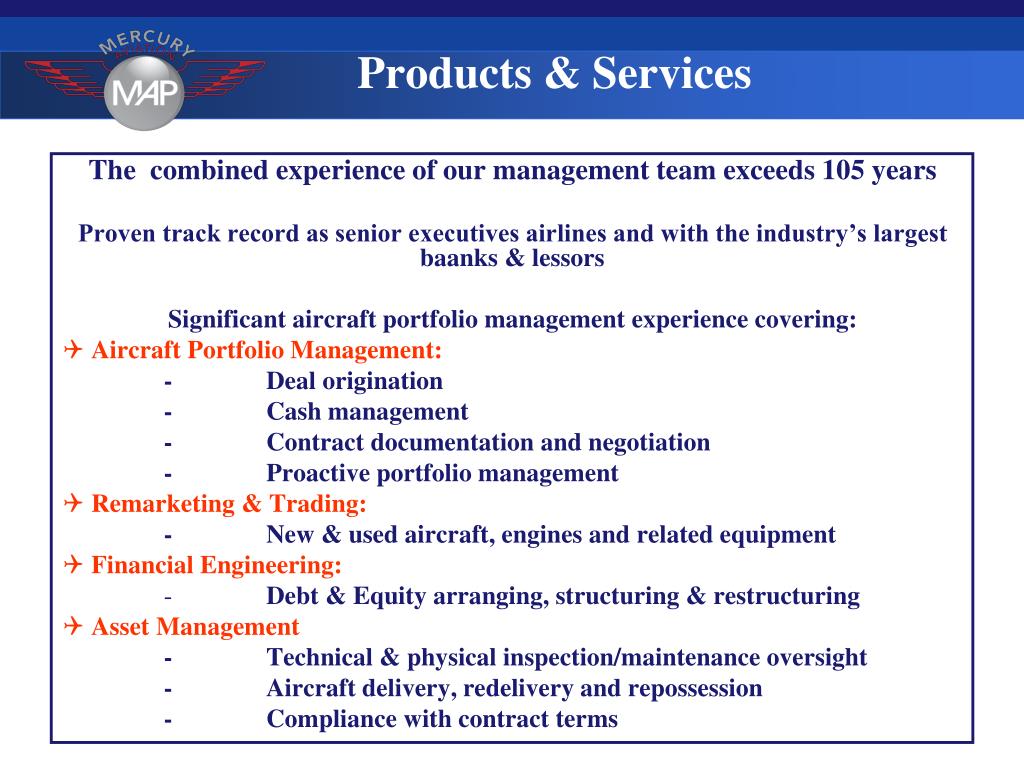 MERCURY
MAP

Products & Services

The combined experience of our management team exceeds 105 years

Proven track record as senior executives airlines and with the industry's largest baanks & lessors

Significant aircraft portfolio management experience covering:
✈ Aircraft Portfolio Management:
- Deal origination
- Cash management
- Contract documentation and negotiation
- Proactive portfolio management
✈ Remarketing & Trading:
- New & used aircraft, engines and related equipment
✈ Financial Engineering:
- Debt & Equity arranging, structuring & restructuring
✈ Asset Management
- Technical & physical inspection/maintenance oversight
- Aircraft delivery, redelivery and repossession
- Compliance with contract terms